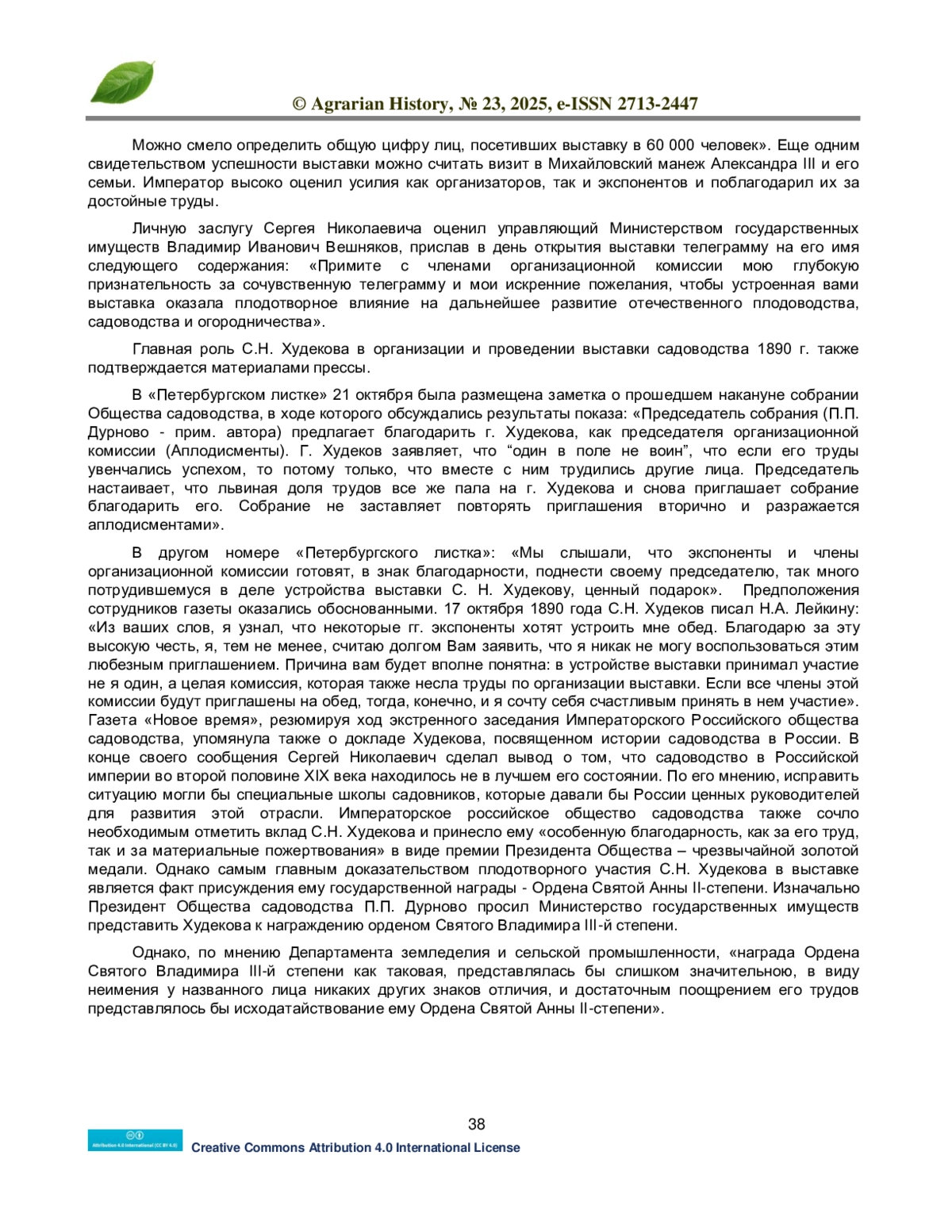 © Agrarian History, № 23, 2025, e-ISSN 2713-2447

Можно смело определить общую цифру лиц, посетивших выставку в 60 000 человек». Еще одним свидетельством успешности выставки можно считать визит в Михайловский манеж Александра III и его семьи. Император высоко оценил усилия как организаторов, так и экспонентов и поблагодарил их за достойные труды.

Личную заслугу Сергея Николаевича оценил управляющий Министерством государственных имуществ Владимир Иванович Вешняков, прислав в день открытия выставки телеграмму на его имя следующего содержания: «Примите с членами организационной комиссии мою глубокую признательность за сочувственную телеграмму и мои искренние пожелания, чтобы устроенная вами выставка оказала плодотворное влияние на дальнейшее развитие отечественного плодоводства, садоводства и огородничества».

Главная роль С.Н. Худекова в организации и проведении выставки садоводства 1890 г. также подтверждается материалами прессы.

В «Петербургском листке» 21 октября была размещена заметка о прошедшем накануне собрании Общества садоводства, в ходе которого обсуждались результаты показа: «Председатель собрания (П.П. Дурново - прим. автора) предлагает благодарить г. Худекова, как председателя организационной комиссии (Аплодисменты). Г. Худеков заявляет, что “один в поле не воин”, что если его труды увенчались успехом, то потому только, что вместе с ним трудились другие лица. Председатель настаивает, что львиная доля трудов все же пала на г. Худекова и снова приглашает собрание благодарить его. Собрание не заставляет повторять приглашения вторично и разражается аплодисментами».

В другом номере «Петербургского листка»: «Мы слышали, что экспоненты и члены организационной комиссии готовят, в знак благодарности, поднести своему председателю, так много потрудившемуся в деле устройства выставки С. Н. Худекову, ценный подарок». Предположения сотрудников газеты оказались обоснованными. 17 октября 1890 года С.Н. Худеков писал Н.А. Лейкину: «Из ваших слов, я узнал, что некоторые гг. экспоненты хотят устроить мне обед. Благодарю за эту высокую честь, я, тем не менее, считаю долгом Вам заявить, что я никак не могу воспользоваться этим любезным приглашением. Причина вам будет вполне понятна: в устройстве выставки принимал участие не я один, а целая комиссия, которая также несла труды по организации выставки. Если все члены этой комиссии будут приглашены на обед, тогда, конечно, и я сочту себя счастливым принять в нем участие». Газета «Новое время», резюмируя ход экстренного заседания Императорского Российского общества садоводства, упомянула также о докладе Худекова, посвященном истории садоводства в России. В конце своего сообщения Сергей Николаевич сделал вывод о том, что садоводство в Российской империи во второй половине XIX века находилось не в лучшем его состоянии. По его мнению, исправить ситуацию могли бы специальные школы садовников, которые давали бы России ценных руководителей для развития этой отрасли. Императорское российское общество садоводства также сочло необходимым отметить вклад С.Н. Худекова и принесло ему «особенную благодарность, как за его труд, так и за материальные пожертвования» в виде премии Президента Общества – чрезвычайной золотой медали. Однако самым главным доказательством плодотворного участия С.Н. Худекова в выставке является факт присуждения ему государственной награды - Ордена Святой Анны II-степени. Изначально Президент Общества садоводства П.П. Дурново просил Министерство государственных имуществ представить Худекова к награждению орденом Святого Владимира III-й степени.

Однако, по мнению Департамента земледелия и сельской промышленности, «награда Ордена Святого Владимира III-й степени как таковая, представлялась бы слишком значительною, в виду неимения у названного лица никаких других знаков отличия, и достаточным поощрением его трудов представлялось бы исходатайствование ему Ордена Святой Анны II-степени».

38

Attribution 4.0 International (CC BY 4.0)
Creative Commons Attribution 4.0 International License